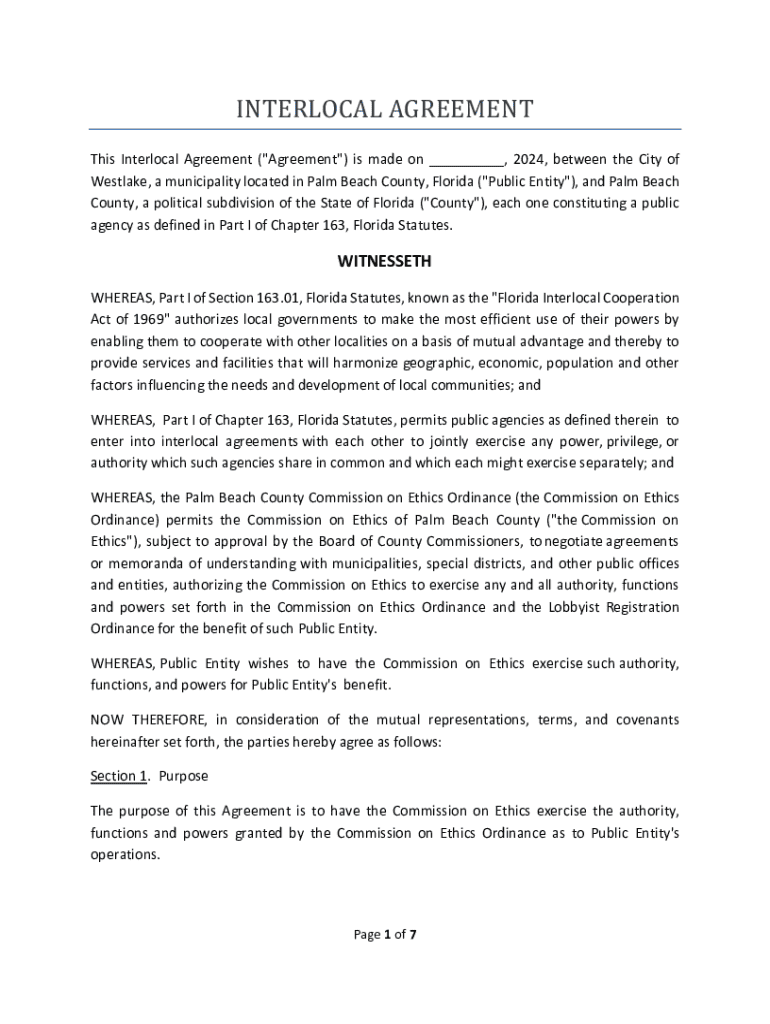 INTERLOCAL AGREEMENT

This Interlocal Agreement ("Agreement") is made on __________, 2024, between the City of Westlake, a municipality located in Palm Beach County, Florida ("Public Entity"), and Palm Beach County, a political subdivision of the State of Florida ("County"), each one constituting a public agency as defined in Part I of Chapter 163, Florida Statutes.

WITNESSETH

WHEREAS, Part I of Section 163.01, Florida Statutes, known as the "Florida Interlocal Cooperation Act of 1969" authorizes local governments to make the most efficient use of their powers by enabling them to cooperate with other localities on a basis of mutual advantage and thereby to provide services and facilities that will harmonize geographic, economic, population and other factors influencing the needs and development of local communities; and

WHEREAS, Part I of Chapter 163, Florida Statutes, permits public agencies as defined therein to enter into interlocal agreements with each other to jointly exercise any power, privilege, or authority which such agencies share in common and which each might exercise separately; and

WHEREAS, the Palm Beach County Commission on Ethics Ordinance (the Commission on Ethics Ordinance) permits the Commission on Ethics of Palm Beach County ("the Commission on Ethics"), subject to approval by the Board of County Commissioners, to negotiate agreements or memoranda of understanding with municipalities, special districts, and other public offices and entities, authorizing the Commission on Ethics to exercise any and all authority, functions and powers set forth in the Commission on Ethics Ordinance and the Lobbyist Registration Ordinance for the benefit of such Public Entity.

WHEREAS, Public Entity wishes to have the Commission on Ethics exercise such authority, functions, and powers for Public Entity's benefit.

NOW THEREFORE, in consideration of the mutual representations, terms, and covenants hereinafter set forth, the parties hereby agree as follows:

Section 1. Purpose

The purpose of this Agreement is to have the Commission on Ethics exercise the authority, functions and powers granted by the Commission on Ethics Ordinance as to Public Entity's operations.

Page 1 of 7